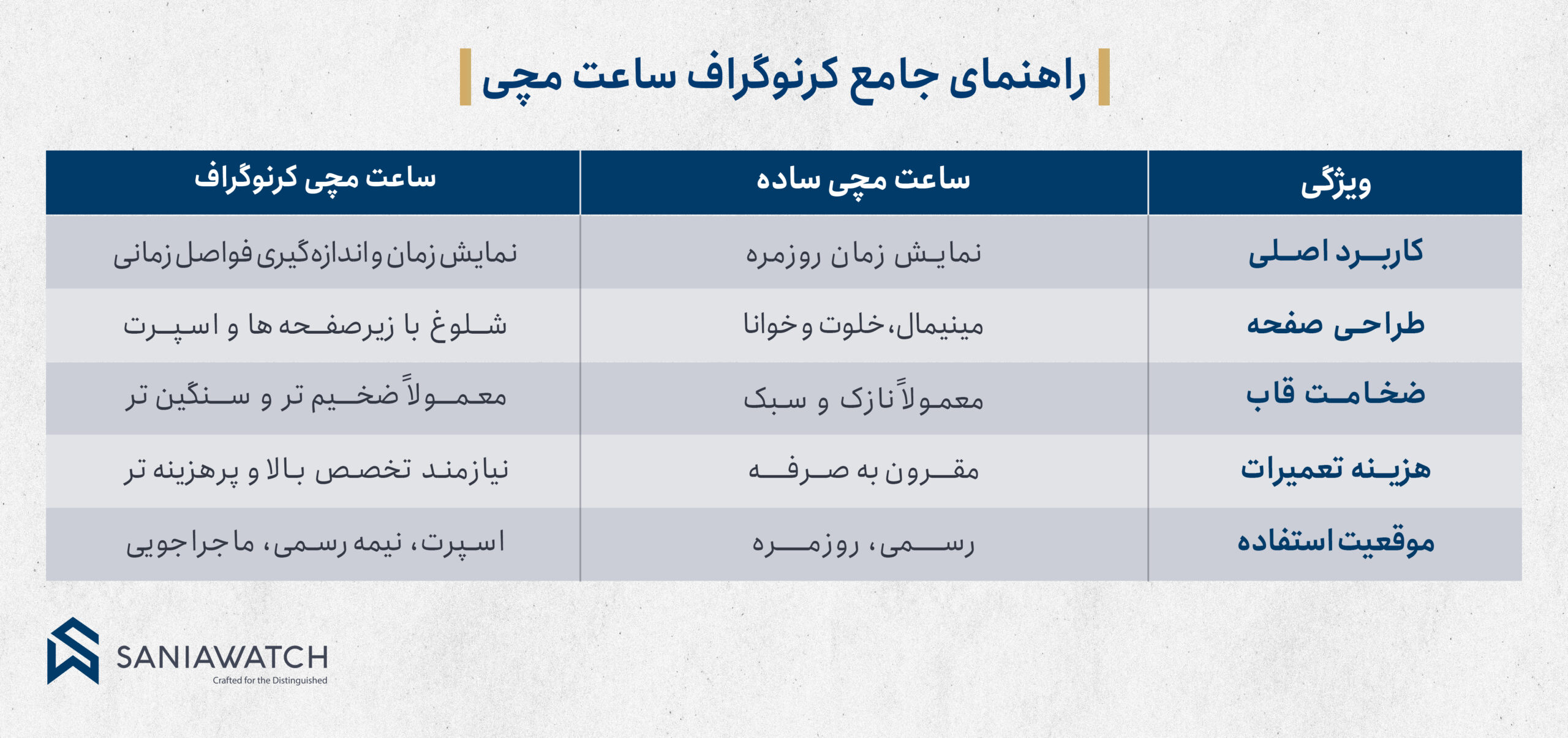 راهنمای جامع کرنوگراف ساعت مچی

| ویژگی | ساعت مچی ساده | ساعت مچی کرنوگراف |
|---|---|---|
| کاربرد اصلی | نمایش زمان روزمره | نمایش زمان و اندازه‌گیری فواصل زمانی |
| طراحی صفحه | مینیمال، خلوت و خوانا | شلوغ با زیرصفحه ها و اسپرت |
| ضخامت قاب | معمولاً نازک و سبک | معمولاً ضخیم تر و سنگین تر |
| هزینه تعمیرات | مقرون به صرفه | نیازمند تخصص بالا و پرهزینه تر |
| موقعیت استفاده | رسمی، روزمره | اسپرت، نیمه رسمی، ماجراجویی |

SANIAWATCH
Crafted for the Distinguished